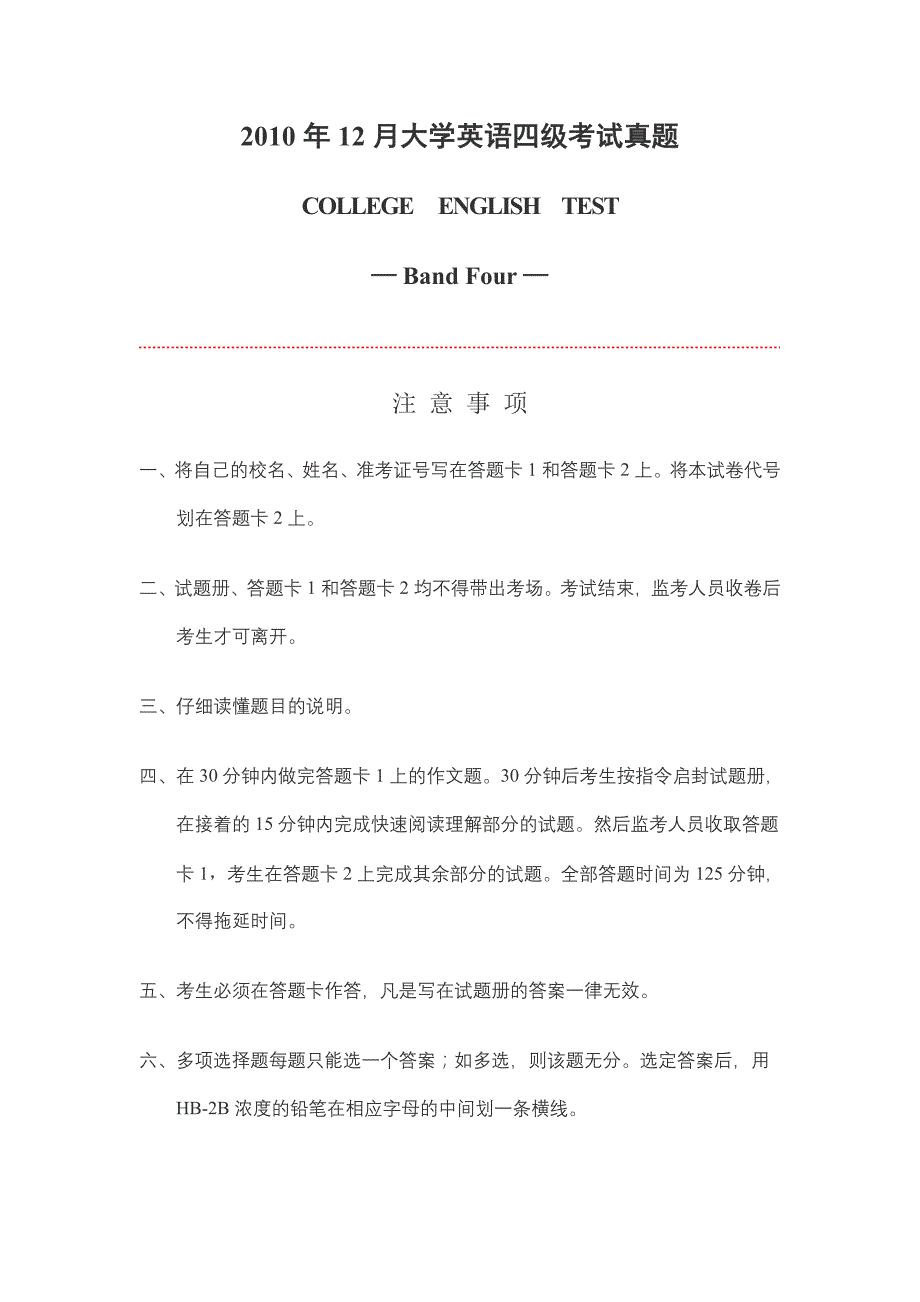 2010 年 12 月大学英语四级考试真题

COLLEGE ENGLISH TEST

— Band Four —

注 意 事 项

一、将自己的校名、姓名、准考证号写在答题卡 1 和答题卡 2 上。将本试卷代号划在答题卡 2 上。

二、试题册、答题卡 1 和答题卡 2 均不得带出考场。考试结束，监考人员收卷后考生才可离开。

三、仔细读懂题目的说明。

四、在 30 分钟内做完答题卡 1 上的作文题。30 分钟后考生按指令启封试题册，在接着的 15 分钟内完成快速阅读理解部分的试题。然后监考人员收取答题卡 1，考生在答题卡 2 上完成其余部分的试题。全部答题时间为 125 分钟，不得拖延时间。

五、考生必须在答题卡作答，凡是写在试题册的答案一律无效。

六、多项选择题每题只能选一个答案；如多选，则该题无分。选定答案后，用 HB-2B 浓度的铅笔在相应字母的中间划一条横线。